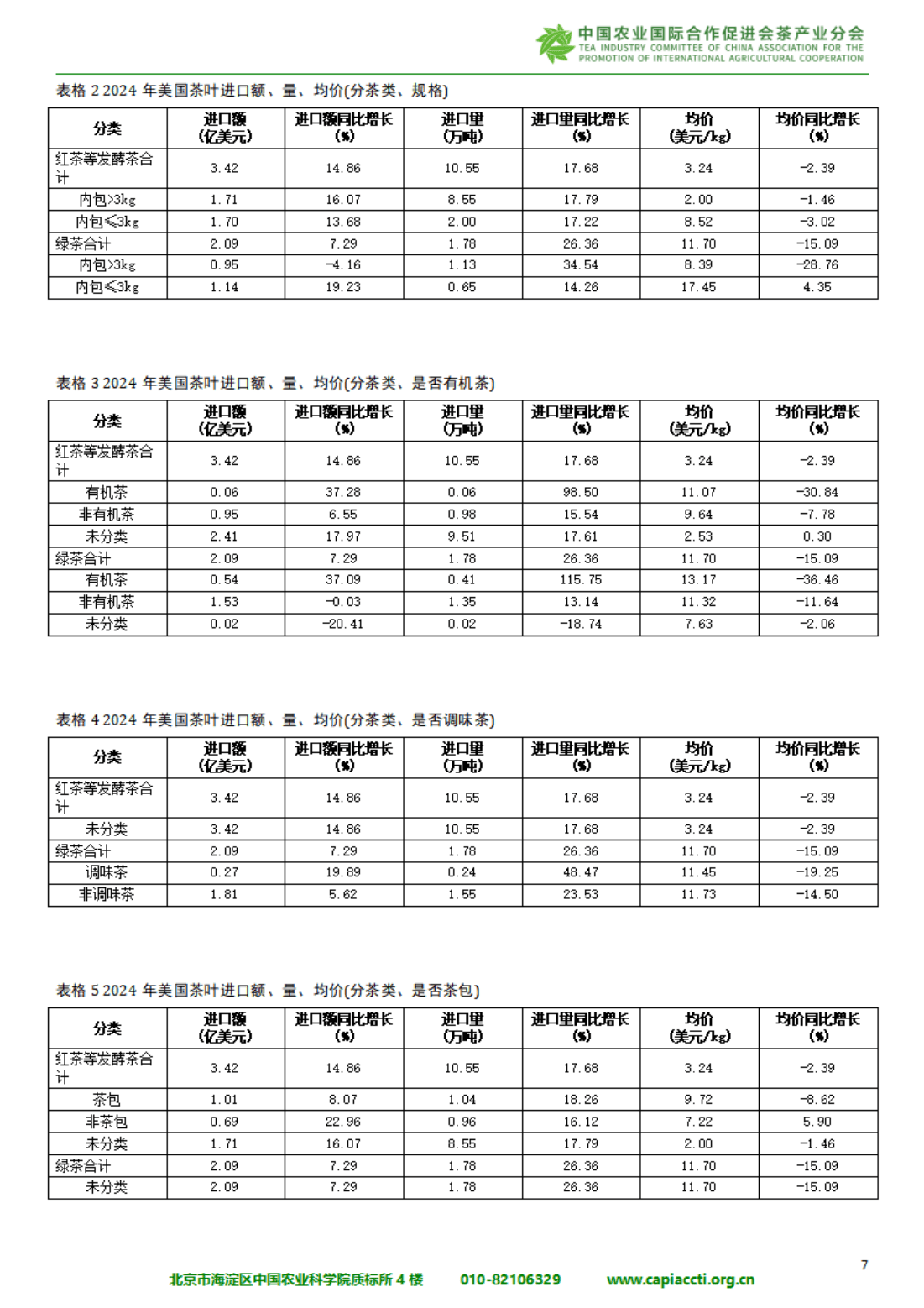 中国农业国际合作促进会茶产业分会
TEA INDUSTRY COMMITTEE OF CHINA ASSOCIATION FOR THE PROMOTION OF INTERNATIONAL AGRICULTURAL COOPERATION

表格 2 2024 年美国茶叶进口额、量、均价(分茶类、规格)

| 分类 | 进口额 (亿美元) | 进口额同比增长 (%) | 进口量 (万吨) | 进口量同比增长 (%) | 均价 (美元/kg) | 均价同比增长 (%) |
|---|---|---|---|---|---|---|
| 红茶等发酵茶合计 | 3.42 | 14.86 | 10.55 | 17.68 | 3.24 | -2.39 |
| 内包>3kg | 1.71 | 16.07 | 8.55 | 17.79 | 2.00 | -1.46 |
| 内包≤3kg | 1.70 | 13.68 | 2.00 | 17.22 | 8.52 | -3.02 |
| 绿茶合计 | 2.09 | 7.29 | 1.78 | 26.36 | 11.70 | -15.09 |
| 内包>3kg | 0.95 | -4.16 | 1.13 | 34.54 | 8.39 | -28.76 |
| 内包≤3kg | 1.14 | 19.23 | 0.65 | 14.26 | 17.45 | 4.35 |

表格 3 2024 年美国茶叶进口额、量、均价(分茶类、是否有机茶)

| 分类 | 进口额 (亿美元) | 进口额同比增长 (%) | 进口量 (万吨) | 进口量同比增长 (%) | 均价 (美元/kg) | 均价同比增长 (%) |
|---|---|---|---|---|---|---|
| 红茶等发酵茶合计 | 3.42 | 14.86 | 10.55 | 17.68 | 3.24 | -2.39 |
| 有机茶 | 0.06 | 37.28 | 0.06 | 98.50 | 11.07 | -30.84 |
| 非有机茶 | 0.95 | 6.55 | 0.98 | 15.54 | 9.64 | -7.78 |
| 未分类 | 2.41 | 17.97 | 9.51 | 17.61 | 2.53 | 0.30 |
| 绿茶合计 | 2.09 | 7.29 | 1.78 | 26.36 | 11.70 | -15.09 |
| 有机茶 | 0.54 | 37.09 | 0.41 | 115.75 | 13.17 | -36.46 |
| 非有机茶 | 1.53 | -0.03 | 1.35 | 13.14 | 11.32 | -11.64 |
| 未分类 | 0.02 | -20.41 | 0.02 | -18.74 | 7.63 | -2.06 |

表格 4 2024 年美国茶叶进口额、量、均价(分茶类、是否调味茶)

| 分类 | 进口额 (亿美元) | 进口额同比增长 (%) | 进口量 (万吨) | 进口量同比增长 (%) | 均价 (美元/kg) | 均价同比增长 (%) |
|---|---|---|---|---|---|---|
| 红茶等发酵茶合计 | 3.42 | 14.86 | 10.55 | 17.68 | 3.24 | -2.39 |
| 未分类 | 3.42 | 14.86 | 10.55 | 17.68 | 3.24 | -2.39 |
| 绿茶合计 | 2.09 | 7.29 | 1.78 | 26.36 | 11.70 | -15.09 |
| 调味茶 | 0.27 | 19.89 | 0.24 | 48.47 | 11.45 | -19.25 |
| 非调味茶 | 1.81 | 5.62 | 1.55 | 23.53 | 11.73 | -14.50 |

表格 5 2024 年美国茶叶进口额、量、均价(分茶类、是否茶包)

| 分类 | 进口额 (亿美元) | 进口额同比增长 (%) | 进口量 (万吨) | 进口量同比增长 (%) | 均价 (美元/kg) | 均价同比增长 (%) |
|---|---|---|---|---|---|---|
| 红茶等发酵茶合计 | 3.42 | 14.86 | 10.55 | 17.68 | 3.24 | -2.39 |
| 茶包 | 1.01 | 8.07 | 1.04 | 18.26 | 9.72 | -8.62 |
| 非茶包 | 0.69 | 22.96 | 0.96 | 16.12 | 7.22 | 5.90 |
| 未分类 | 1.71 | 16.07 | 8.55 | 17.79 | 2.00 | -1.46 |
| 绿茶合计 | 2.09 | 7.29 | 1.78 | 26.36 | 11.70 | -15.09 |
| 未分类 | 2.09 | 7.29 | 1.78 | 26.36 | 11.70 | -15.09 |

7

北京市海淀区中国农业科学院质标所 4 楼 010-82106329 www.capiaccti.org.cn